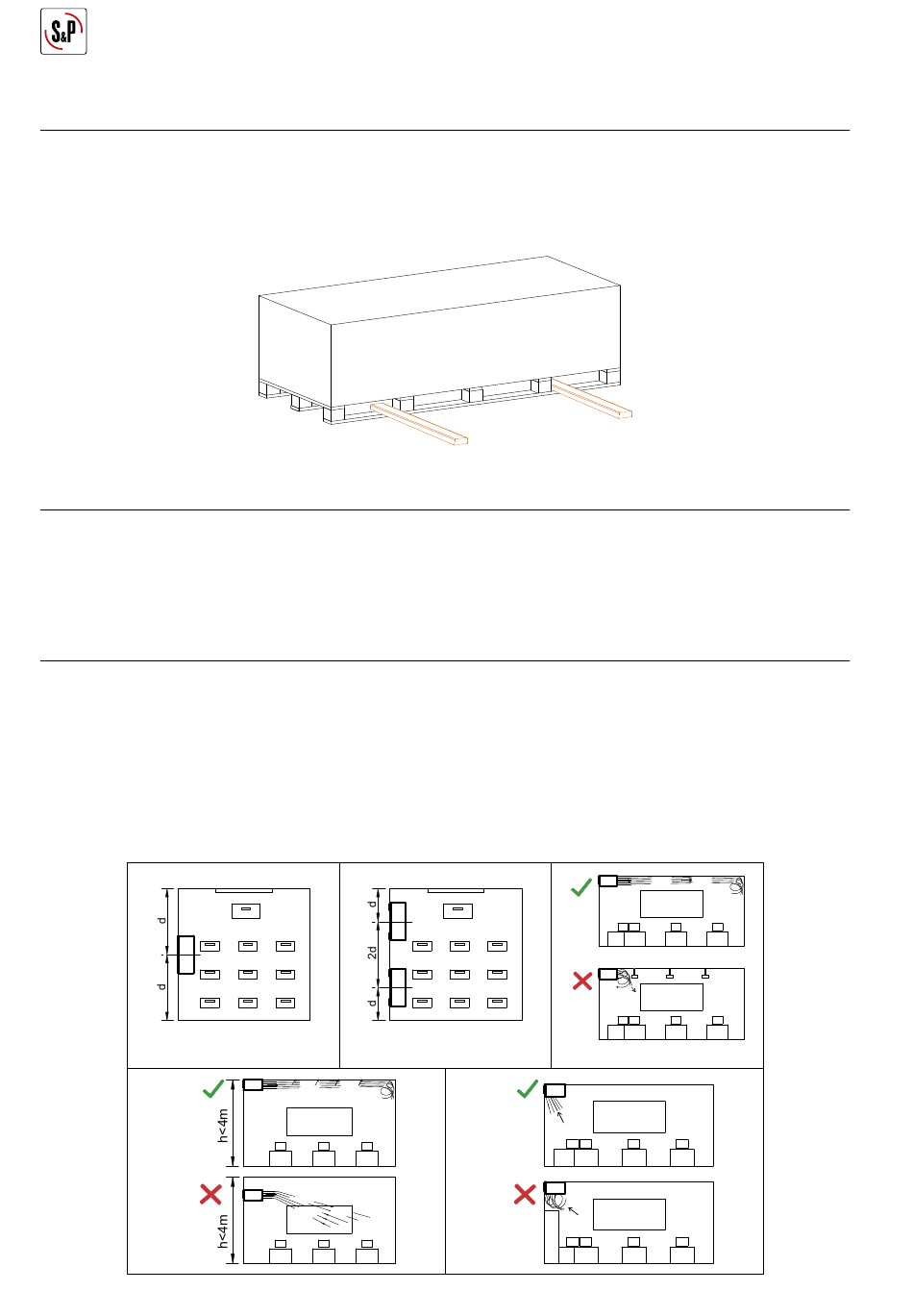 S&P

d

d

d

2d

d

h<4m

h<4m